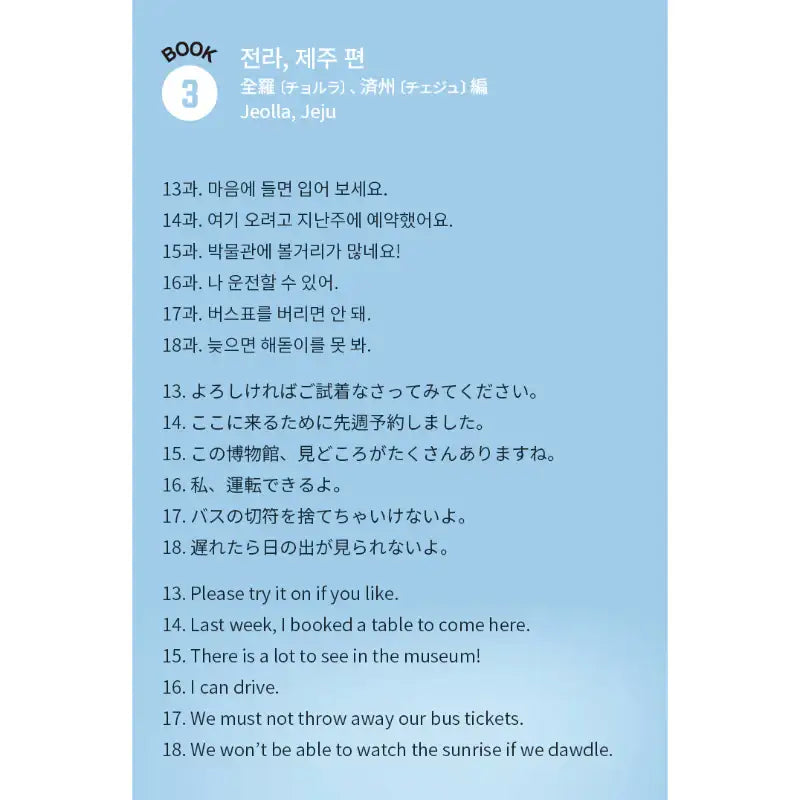 BOOK 3

전라, 제주 편
全羅〔チョルラ〕、済州〔チェジュ〕編
Jeolla, Jeju

13과. 마음에 들면 입어 보세요.
14과. 여기 오려고 지난주에 예약했어요.
15과. 박물관에 볼거리가 많네요!
16과. 나 운전할 수 있어.
17과. 버스표를 버리면 안 돼.
18과. 늦으면 해돋이를 못 봐.

13. よろしければご試着なさってみてください。
14. ここに来るために先週予約しました。
15. この博物館、見どころがたくさんありますね。
16. 私、運転できるよ。
17. バスの切符を捨てちゃいけないよ。
18. 遅れたら日の出が見られないよ。

13. Please try it on if you like.
14. Last week, I booked a table to come here.
15. There is a lot to see in the museum!
16. I can drive.
17. We must not throw away our bus tickets.
18. We won't be able to watch the sunrise if we dawdle.